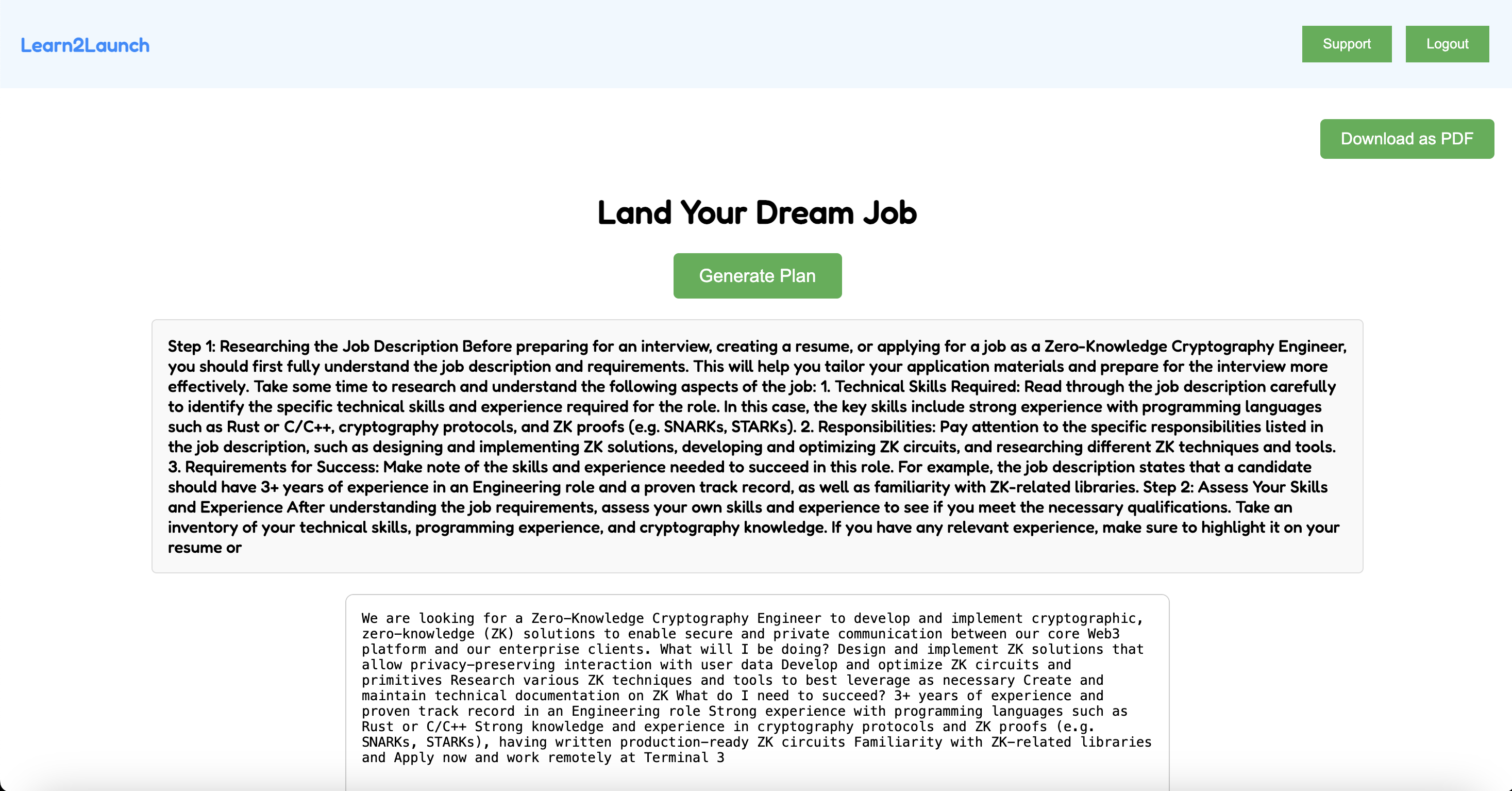 Learn2Launch

Support Logout

Download as PDF

Land Your Dream Job

Generate Plan

Step 1: Researching the Job Description Before preparing for an interview, creating a resume, or applying for a job as a Zero-Knowledge Cryptography Engineer, you should first fully understand the job description and requirements. This will help you tailor your application materials and prepare for the interview more effectively. Take some time to research and understand the following aspects of the job: 1. Technical Skills Required: Read through the job description carefully to identify the specific technical skills and experience required for the role. In this case, the key skills include strong experience with programming languages such as Rust or C/C++, cryptography protocols, and ZK proofs (e.g. SNARKs, STARKs). 2. Responsibilities: Pay attention to the specific responsibilities listed in the job description, such as designing and implementing ZK solutions, developing and optimizing ZK circuits, and researching different ZK techniques and tools. 3. Requirements for Success: Make note of the skills and experience needed to succeed in this role. For example, the job description states that a candidate should have 3+ years of experience in an Engineering role and a proven track record, as well as familiarity with ZK-related libraries. Step 2: Assess Your Skills and Experience After understanding the job requirements, assess your own skills and experience to see if you meet the necessary qualifications. Take an inventory of your technical skills, programming experience, and cryptography knowledge. If you have any relevant experience, make sure to highlight it on your resume or

We are looking for a Zero-Knowledge Cryptography Engineer to develop and implement cryptographic, zero-knowledge (ZK) solutions to enable secure and private communication between our core Web3 platform and our enterprise clients. What will I be doing? Design and implement ZK solutions that allow privacy-preserving interaction with user data Develop and optimize ZK circuits and primitives Research various ZK techniques and tools to best leverage as necessary Create and maintain technical documentation on ZK What do I need to succeed? 3+ years of experience and proven track record in an Engineering role Strong experience with programming languages such as Rust or C/C++ Strong knowledge and experience in cryptography protocols and ZK proofs (e.g. SNARKs, STARKs), having written production-ready ZK circuits Familiarity with ZK-related libraries and Apply now and work remotely at Terminal 3